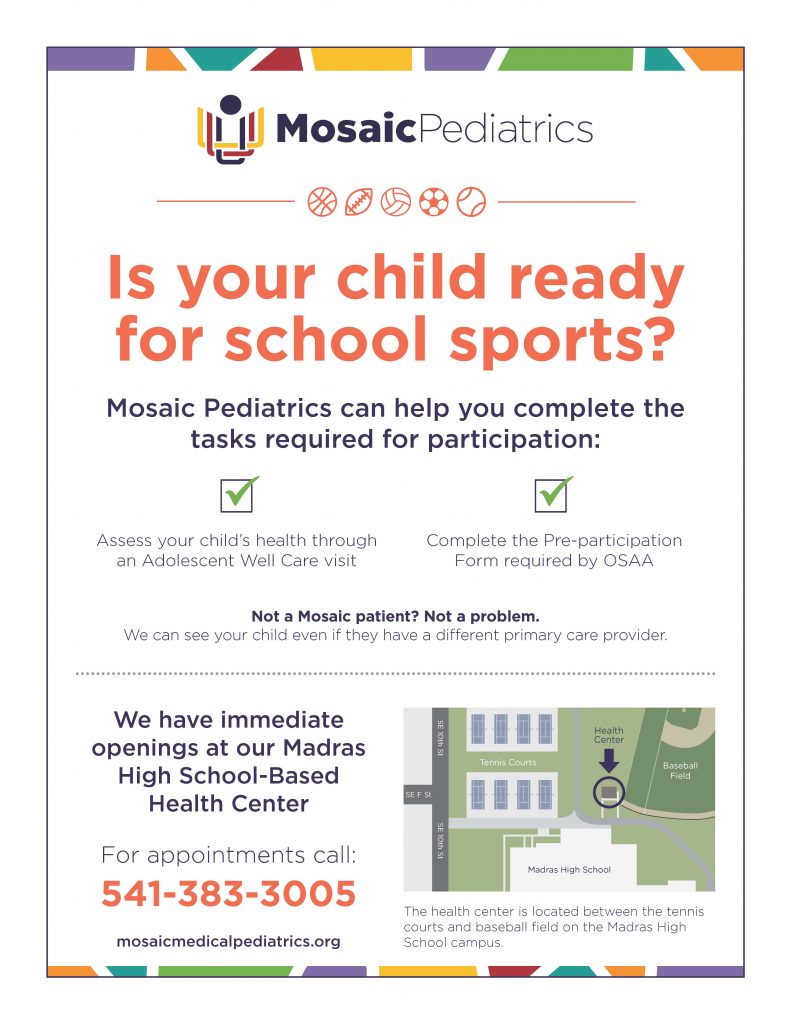 MosaicPediatrics

Is your child ready for school sports?

Mosaic Pediatrics can help you complete the tasks required for participation:

Assess your child's health through an Adolescent Well Care visit

Complete the Pre-participation Form required by OSAA

**Not a Mosaic patient? Not a problem.**
We can see your child even if they have a different primary care provider.

We have immediate openings at our Madras High School-Based Health Center

For appointments call:
541-383-3005

mosaicmedicalpediatrics.org

SE 10th St
Tennis Courts
SE F St
SE 10th St
Health Center
Baseball Field
Madras High School

The health center is located between the tennis courts and baseball field on the Madras High School campus.